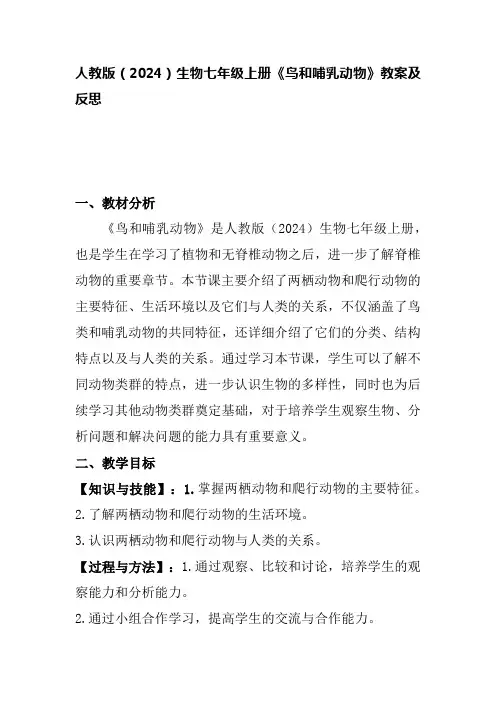 人教版（2024）生物七年级上册《鸟和哺乳动物》教案及反思

一、教材分析

《鸟和哺乳动物》是人教版（2024）生物七年级上册，也是学生在学习了植物和无脊椎动物之后，进一步了解脊椎动物的重要章节。本节课主要介绍了两栖动物和爬行动物的主要特征、生活环境以及它们与人类的关系，不仅涵盖了鸟类和哺乳动物的共同特征，还详细介绍了它们的分类、结构特点以及与人类的关系。通过学习本节课，学生可以了解不同动物类群的特点，进一步认识生物的多样性，同时也为后续学习其他动物类群奠定基础，对于培养学生观察生物、分析问题和解决问题的能力具有重要意义。

二、教学目标

【知识与技能】：1.掌握两栖动物和爬行动物的主要特征。

2.了解两栖动物和爬行动物的生活环境。

3.认识两栖动物和爬行动物与人类的关系。

【过程与方法】：1.通过观察、比较和讨论，培养学生的观察能力和分析能力。

2.通过小组合作学习，提高学生的交流与合作能力。